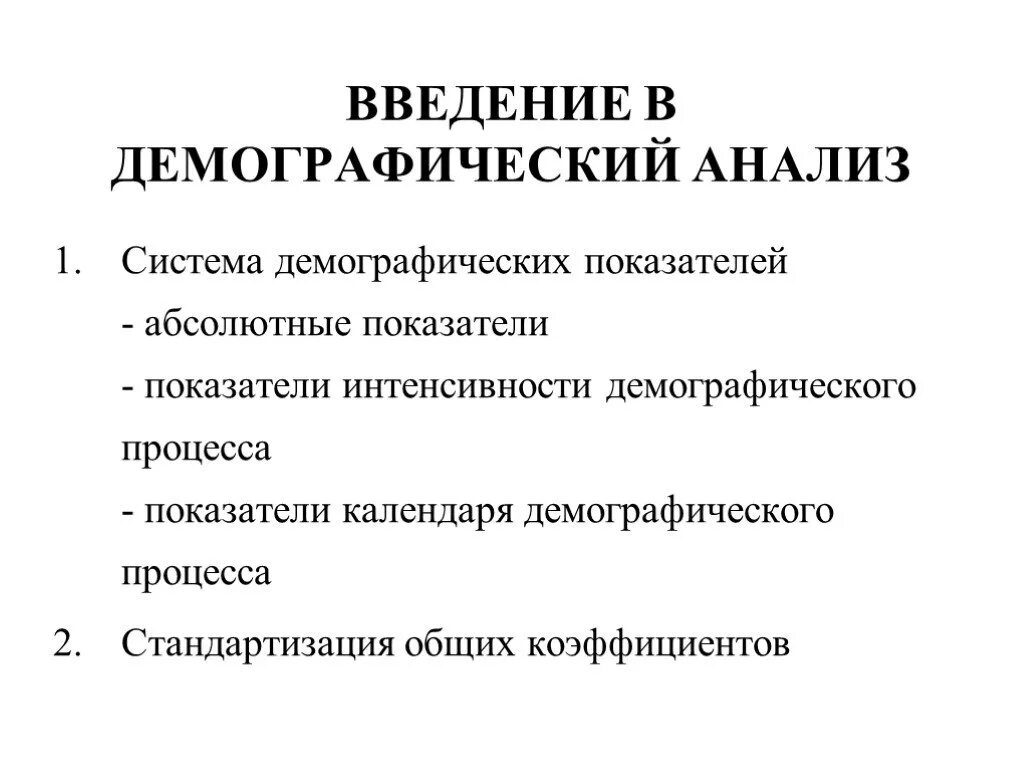 ВВЕДЕНИЕ В ДЕМОГРАФИЧЕСКИЙ АНАЛИЗ

1. Система демографических показателей
- абсолютные показатели
- показатели интенсивности демографического процесса
- показатели календаря демографического процесса

2. Стандартизация общих коэффициентов